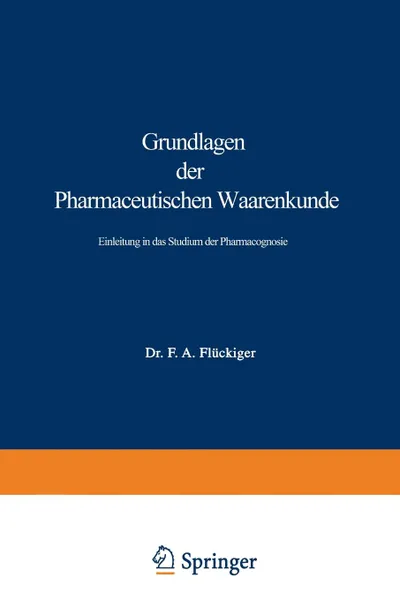 Grundlagen der Pharmaceutischen Waarenkunde

Einleitung in das Studium der Pharmacognosie

Dr. F. A. Flückiger

Springer